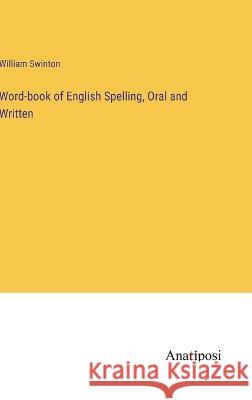 William Swinton

Word-book of English Spelling, Oral and Written

Anatiposi

Kraina Książek